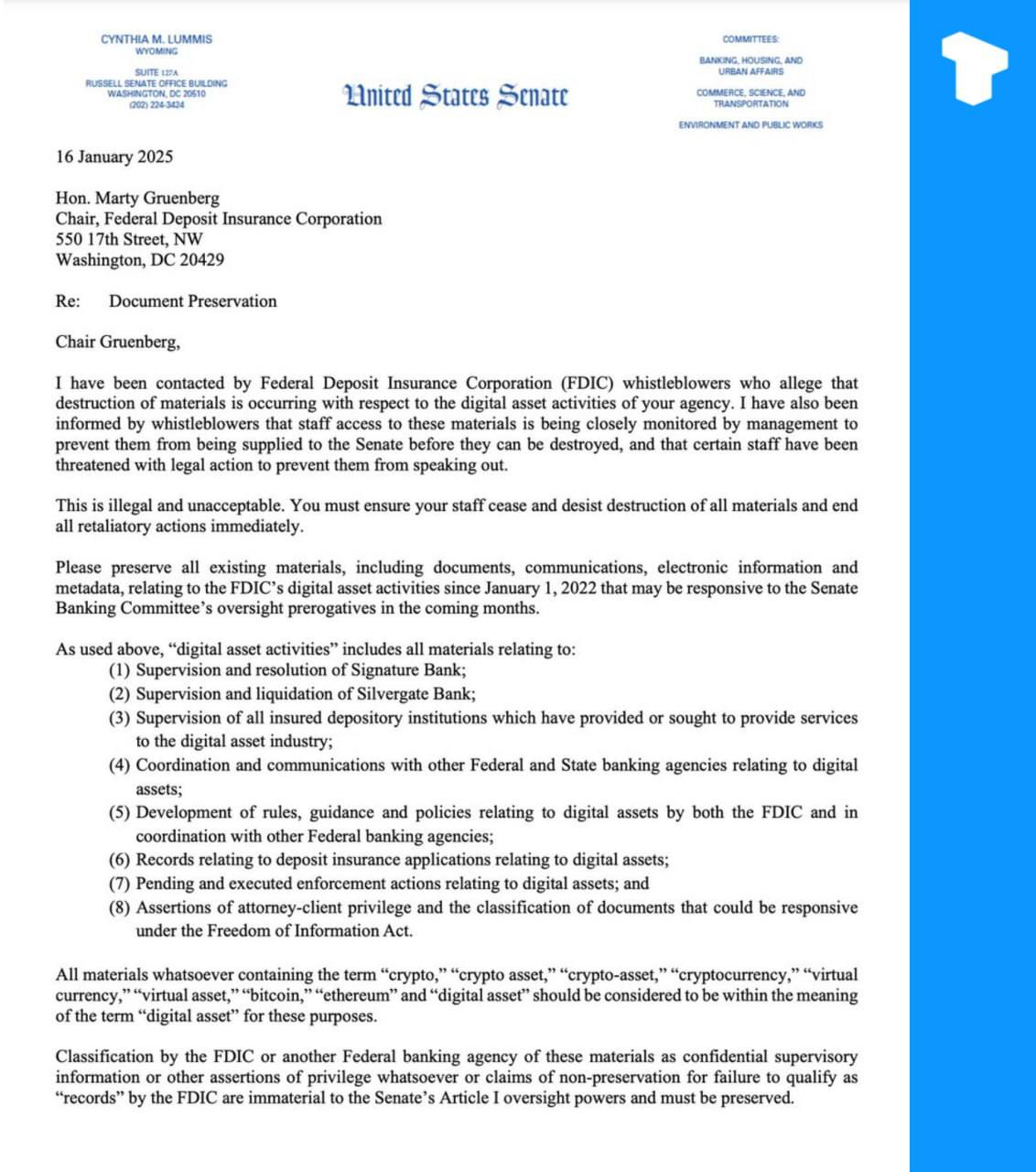 CYNTHIA M. LUMMIS
WYOMING

SUITE 127A
RUSSELL SENATE OFFICE BUILDING
WASHINGTON, DC 20510
(202) 224-3424

United States Senate

COMMITTEES:
BANKING, HOUSING, AND URBAN AFFAIRS
COMMERCE, SCIENCE, AND TRANSPORTATION
ENVIRONMENT AND PUBLIC WORKS

16 January 2025

Hon. Marty Gruenberg
Chair, Federal Deposit Insurance Corporation
550 17th Street, NW
Washington, DC 20429

Re: Document Preservation

Chair Gruenberg,

I have been contacted by Federal Deposit Insurance Corporation (FDIC) whistleblowers who allege that destruction of materials is occurring with respect to the digital asset activities of your agency. I have also been informed by whistleblowers that staff access to these materials is being closely monitored by management to prevent them from being supplied to the Senate before they can be destroyed, and that certain staff have been threatened with legal action to prevent them from speaking out.

This is illegal and unacceptable. You must ensure your staff cease and desist destruction of all materials and end all retaliatory actions immediately.

Please preserve all existing materials, including documents, communications, electronic information and metadata, relating to the FDIC's digital asset activities since January 1, 2022 that may be responsive to the Senate Banking Committee's oversight prerogatives in the coming months.

As used above, "digital asset activities" includes all materials relating to:
(1) Supervision and resolution of Signature Bank;
(2) Supervision and liquidation of Silvergate Bank;
(3) Supervision of all insured depository institutions which have provided or sought to provide services to the digital asset industry;
(4) Coordination and communications with other Federal and State banking agencies relating to digital assets;
(5) Development of rules, guidance and policies relating to digital assets by both the FDIC and in coordination with other Federal banking agencies;
(6) Records relating to deposit insurance applications relating to digital assets;
(7) Pending and executed enforcement actions relating to digital assets; and
(8) Assertions of attorney-client privilege and the classification of documents that could be responsive under the Freedom of Information Act.

All materials whatsoever containing the term "crypto," "crypto asset," "crypto-asset," "cryptocurrency," "virtual currency," "virtual asset," "bitcoin," "ethereum" and "digital asset" should be considered to be within the meaning of the term "digital asset" for these purposes.

Classification by the FDIC or another Federal banking agency of these materials as confidential supervisory information or other assertions of privilege whatsoever or claims of non-preservation for failure to qualify as "records" by the FDIC are immaterial to the Senate's Article I oversight powers and must be preserved.